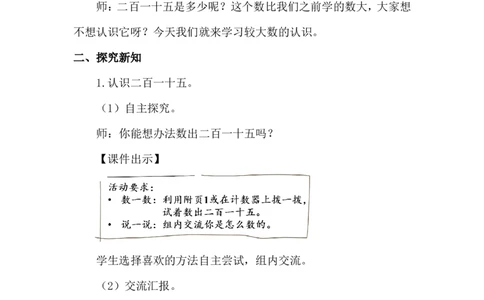 师：二百一十五是多少呢？这个数比我们之前学的数大，大家想不想认识它呀？今天我们就来学习较大数的认识。

二、探究新知

1. 认识二百一十五。

（1）自主探究。

师：你能想办法数出二百一十五吗？

【课件出示】

活动要求：
• 数一数：利用附页1或在计数器上拨一拨，试着数出二百一十五。
• 说一说：组内交流你是怎么数的。

学生选择喜欢的方法自主尝试，组内交流。

（2）交流汇报。